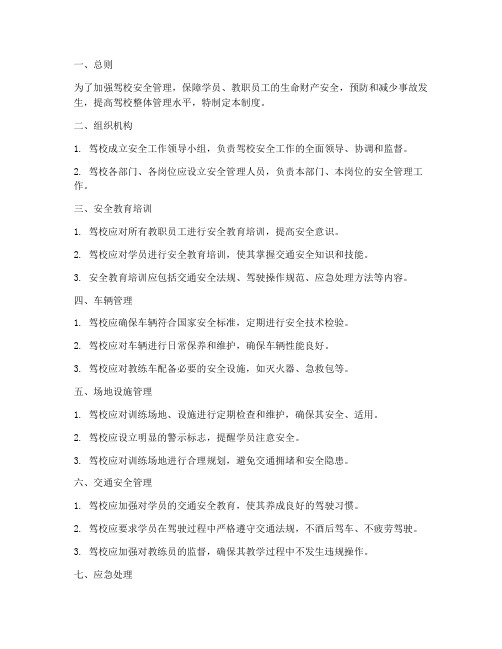 一、总则

为了加强驾校安全管理，保障学员、教职员工的生命财产安全，预防和减少事故发生，提高驾校整体管理水平，特制定本制度。

二、组织机构

1. 驾校成立安全工作领导小组，负责驾校安全工作的全面领导、协调和监督。

2. 驾校各部门、各岗位应设立安全管理人员，负责本部门、本岗位的安全管理工作。

三、安全教育培训

1. 驾校应对所有教职员工进行安全教育培训，提高安全意识。

2. 驾校应对学员进行安全教育培训，使其掌握交通安全知识和技能。

3. 安全教育培训应包括交通安全法规、驾驶操作规范、应急处理方法等内容。

四、车辆管理

1. 驾校应确保车辆符合国家安全标准，定期进行安全技术检验。

2. 驾校应对车辆进行日常保养和维护，确保车辆性能良好。

3. 驾校应对教练车配备必要的安全设施，如灭火器、急救包等。

五、场地设施管理

1. 驾校应对训练场地、设施进行定期检查和维护，确保其安全、适用。

2. 驾校应设立明显的警示标志，提醒学员注意安全。

3. 驾校应对训练场地进行合理规划，避免交通拥堵和安全隐患。

六、交通安全管理

1. 驾校应加强对学员的交通安全教育，使其养成良好的驾驶习惯。

2. 驾校应要求学员在驾驶过程中严格遵守交通法规，不酒后驾车、不疲劳驾驶。

3. 驾校应加强对教练员的监督，确保其教学过程中不发生违规操作。

七、应急处理